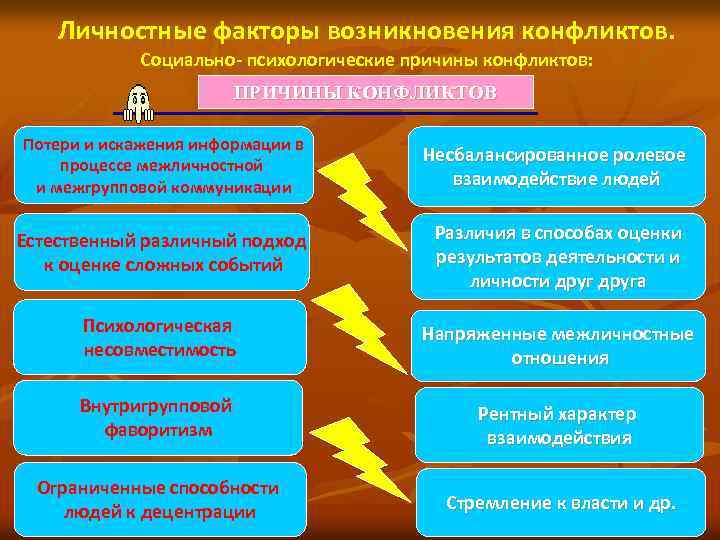 Личностные факторы возникновения конфликтов.
Социально- психологические причины конфликтов:

ПРИЧИНЫ КОНФЛИКТОВ

Потери и искажения информации в процессе межличностной и межгрупповой коммуникации

Естественный различный подход к оценке сложных событий

Психологическая несовместимость

Внутригрупповой фаворитизм

Ограниченные способности людей к децентрации

Несбалансированное ролевое взаимодействие людей

Различия в способах оценки результатов деятельности и личности друг друга

Напряженные межличностные отношения

Рентный характер взаимодействия

Стремление к власти и др.